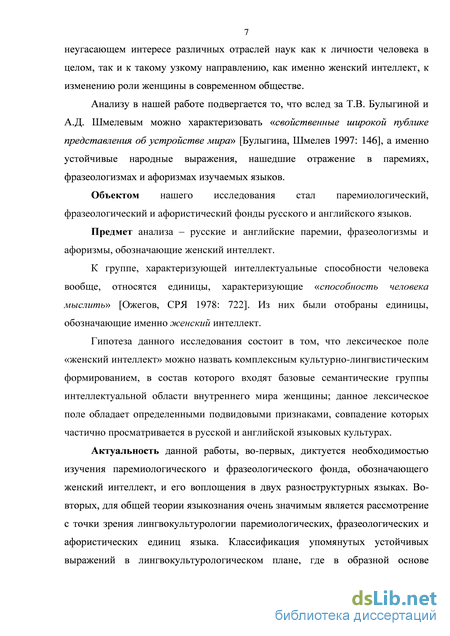 7

неугасающем интересе различных отраслей наук как к личности человека в целом, так и к такому узкому направлению, как именно женский интеллект, к изменению роли женщины в современном обществе.

Анализу в нашей работе подвергается то, что вслед за Т.В. Булыгиной и А.Д. Шмелевым можно характеризовать «свойственные широкой публике представления об устройстве мира» [Булыгина, Шмелев 1997: 146], а именно устойчивые народные выражения, нашедшие отражение в паремиях, фразеологизмах и афоризмах изучаемых языков.

Объектом нашего исследования стал паремиологический, фразеологический и афористический фонды русского и английского языков.

Предмет анализа – русские и английские паремии, фразеологизмы и афоризмы, обозначающие женский интеллект.

К группе, характеризующей интеллектуальные способности человека вообще, относятся единицы, характеризующие «способность человека мыслить» [Ожегов, СРЯ 1978: 722]. Из них были отобраны единицы, обозначающие именно женский интеллект.

Гипотеза данного исследования состоит в том, что лексическое поле «женский интеллект» можно назвать комплексным культурно-лингвистическим формированием, в состав которого входят базовые семантические группы интеллектуальной области внутреннего мира женщины; данное лексическое поле обладает определенными подвидовыми признаками, совпадение которых частично просматривается в русской и английской языковых культурах.

Актуальность данной работы, во-первых, диктуется необходимостью изучения паремиологического и фразеологического фонда, обозначающего женский интеллект, и его воплощения в двух разноструктурных языках. Во-вторых, для общей теории языкознания очень значимым является рассмотрение с точки зрения лингвокультурологии паремиологических, фразеологических и афористических единиц языка. Классификация упомянутых устойчивых выражений в лингвокультурологическом плане, где в образной основе

dsLib.net
библиотека диссертаций